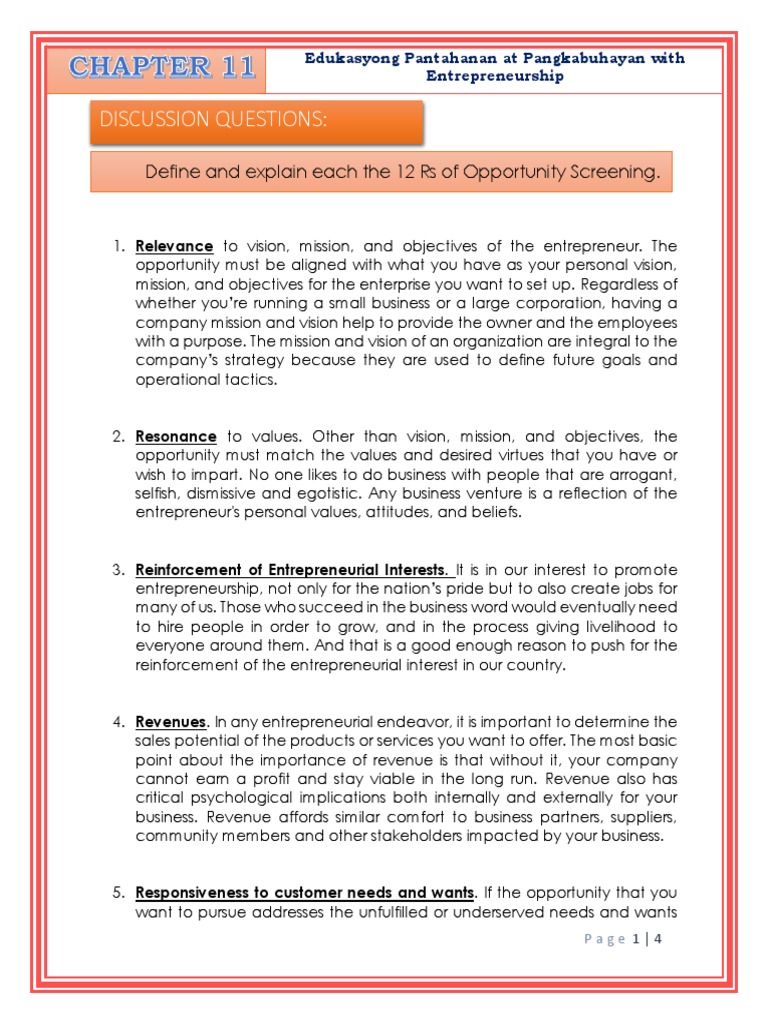 CHAPTER 11

Edukasyong Pantahanan at Pangkabuhayan with Entrepreneurship

DISCUSSION QUESTIONS:

Define and explain each the 12 Rs of Opportunity Screening.

1. Relevance to vision, mission, and objectives of the entrepreneur. The opportunity must be aligned with what you have as your personal vision, mission, and objectives for the enterprise you want to set up. Regardless of whether you're running a small business or a large corporation, having a company mission and vision help to provide the owner and the employees with a purpose. The mission and vision of an organization are integral to the company's strategy because they are used to define future goals and operational tactics.

2. Resonance to values. Other than vision, mission, and objectives, the opportunity must match the values and desired virtues that you have or wish to impart. No one likes to do business with people that are arrogant, selfish, dismissive and egotistic. Any business venture is a reflection of the entrepreneur's personal values, attitudes, and beliefs.

3. Reinforcement of Entrepreneurial Interests. It is in our interest to promote entrepreneurship, not only for the nation's pride but to also create jobs for many of us. Those who succeed in the business word would eventually need to hire people in order to grow, and in the process giving livelihood to everyone around them. And that is a good enough reason to push for the reinforcement of the entrepreneurial interest in our country.

4. Revenues. In any entrepreneurial endeavor, it is important to determine the sales potential of the products or services you want to offer. The most basic point about the importance of revenue is that without it, your company cannot earn a profit and stay viable in the long run. Revenue also has critical psychological implications both internally and externally for your business. Revenue affords similar comfort to business partners, suppliers, community members and other stakeholders impacted by your business.

5. Responsiveness to customer needs and wants. If the opportunity that you want to pursue addresses the unfulfilled or underserved needs and wants

Page 1 | 4